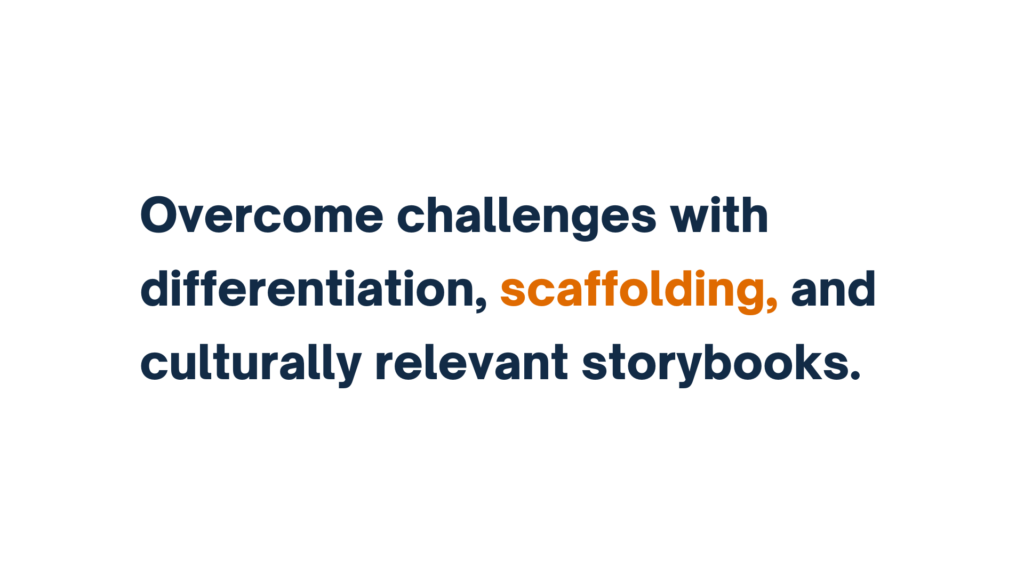 Overcome challenges with differentiation, scaffolding, and culturally relevant storybooks.